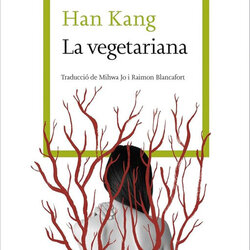 Han Kang
La vegetariana

Traducció de Mihwa Jo i Raimon Blancafort